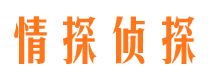 情探侦探